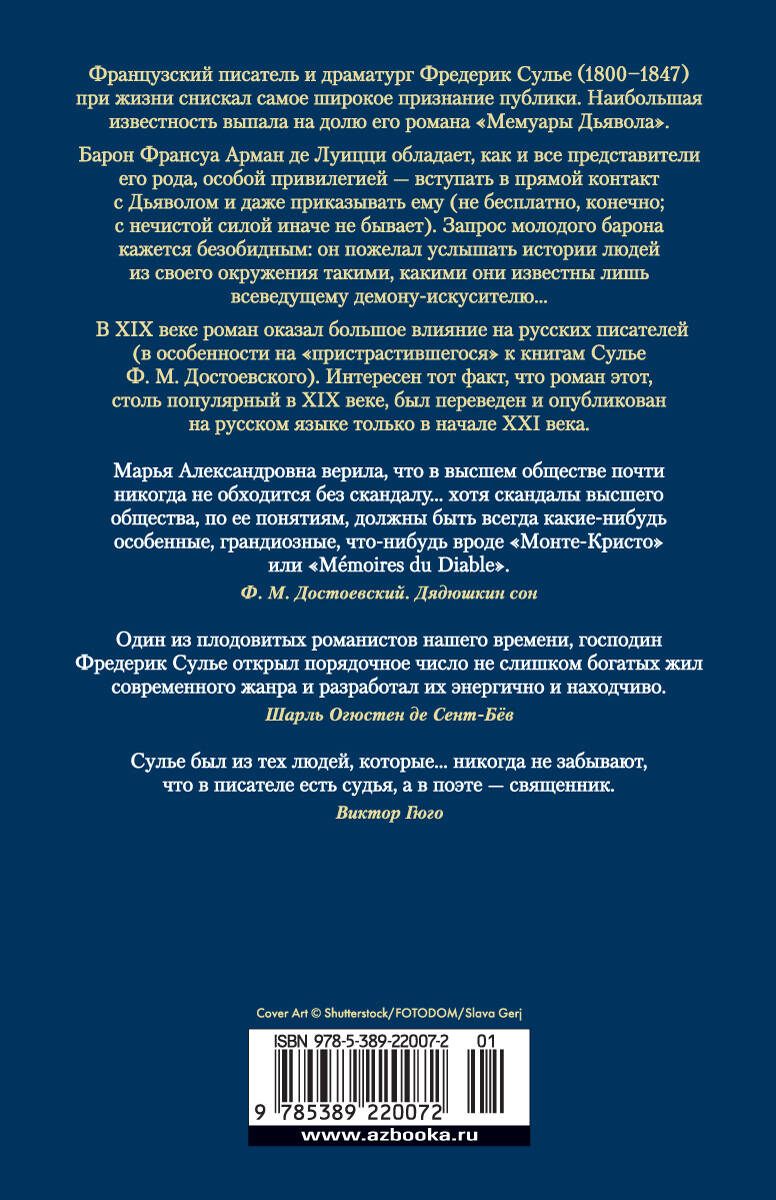 Французский писатель и драматург Фредерик Сулье (1800–1847) при жизни снискал самое широкое признание публики. Наибольшая известность выпала на долю его романа «Мемуары Дьявола».

Барон Франсуа Арман де Луицци обладает, как и все представители его рода, особой привилегией — вступать в прямой контакт с Дьяволом и даже приказывать ему (не бесплатно, конечно; с нечистой силой иначе не бывает). Запрос молодого барона кажется безобидным: он пожелал услышать истории людей из своего окружения такими, какими они известны лишь всеведущему демону-искусителю...

В XIX веке роман оказал большое влияние на русских писателей (в особенности на «пристрастившегося» к книгам Сулье Ф. М. Достоевского). Интересен тот факт, что роман этот, столь популярный в XIX веке, был переведен и опубликован на русском языке только в начале XXI века.

Марья Александровна верила, что в высшем обществе почти никогда не обходится без скандалу... хотя скандалы высшего общества, по ее понятиям, должны быть всегда какие-нибудь особенные, грандиозные, что-нибудь вроде «Монте-Кристо» или «Mémoires du Diable».

Ф. М. Достоевский. Дядюшкин сон

Один из плодовитых романистов нашего времени, господин Фредерик Сулье открыл порядочное число не слишком богатых жил современного жанра и разработал их энергично и находчиво.

Шарль Огюстен де Сент-Бёв

Сулье был из тех людей, которые... никогда не забывают, что в писателе есть судья, а в поэте — священник.

Виктор Гюго

Cover Art © Shutterstock/FOTODOM/Slava Gerj

ISBN 978-5-389-22007-2 01

9 785389 220072

www.azbooka.ru